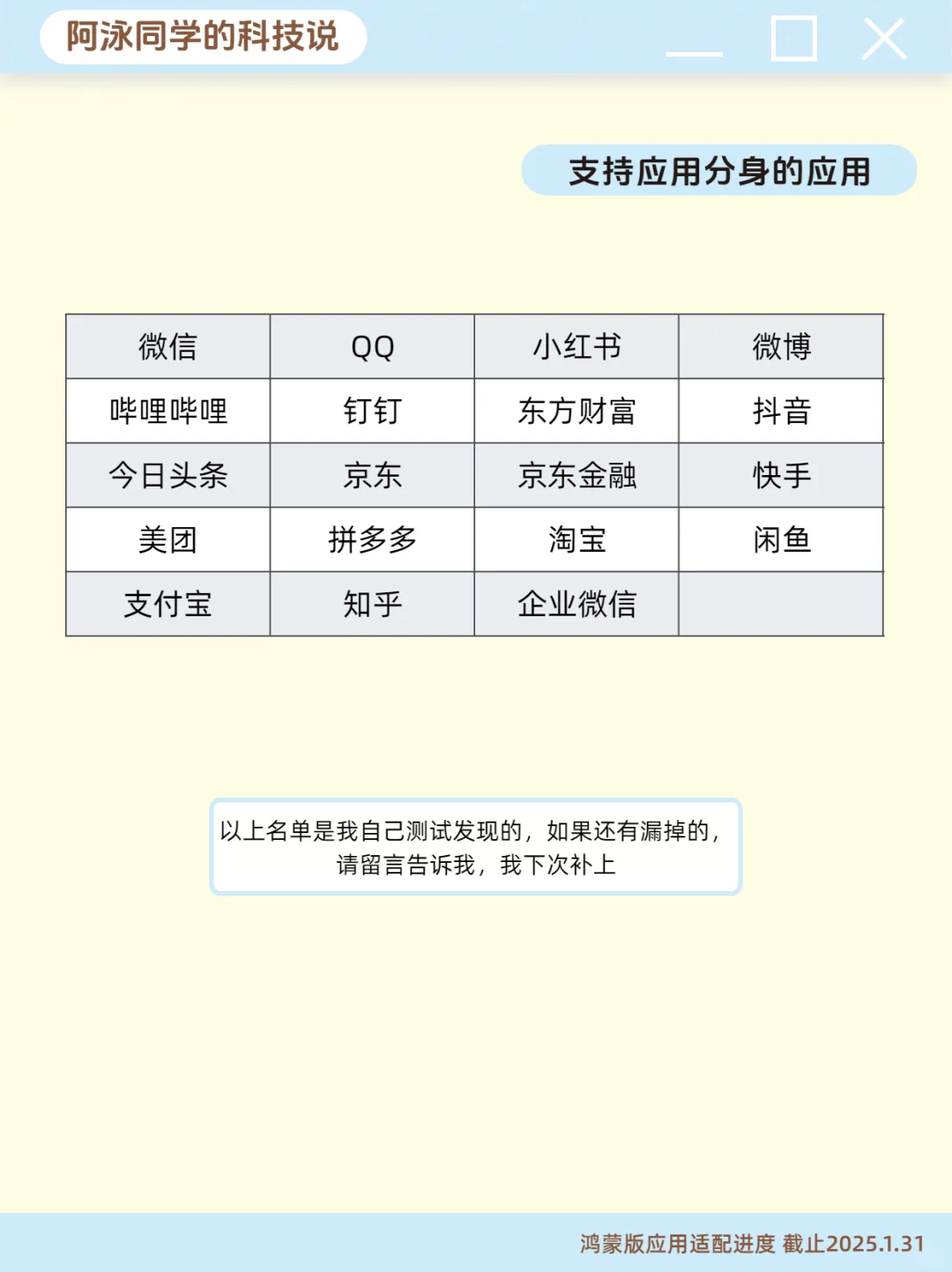 阿泳同学的科技说

支持应用分身的应用

| 微信 | QQ | 小红书 | 微博 |
|---|---|---|---|
| 哔哩哔哩 | 钉钉 | 东方财富 | 抖音 |
| 今日头条 | 京东 | 京东金融 | 快手 |
| 美团 | 拼多多 | 淘宝 | 闲鱼 |
| 支付宝 | 知乎 | 企业微信 | |

以上名单是我自己测试发现的，如果还有漏掉的，请留言告诉我，我下次补上

鸿蒙版应用适配进度 截止2025.1.31